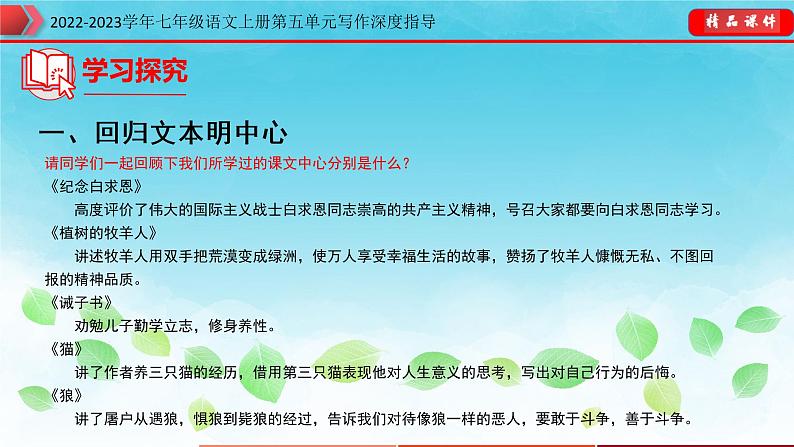 2022-2023学年七年级语文上册第五单元写作深度指导

精品课件

学习探究

一、回归文本明中心

请同学们一起回顾下我们所学过的课文中心分别是什么？

《纪念白求恩》

高度评价了伟大的国际主义战士白求恩同志崇高的共产主义精神，号召大家都要向白求恩同志学习。

《植树的牧羊人》

讲述牧羊人用双手把荒漠变成绿洲，使万人享受幸福生活的故事，赞扬了牧羊人慷慨无私、不图回报的精神品质。

《诫子书》

劝勉儿子勤学立志，修身养性。

《猫》

讲了作者养三只猫的经历，借用第三只猫表现他对人生意义的思考，写出对自己行为的后悔。

《狼》

讲了屠户从遇狼，惧狼到毙狼的经过，告诉我们对待像狼一样的恶人，要敢于斗争，善于斗争。